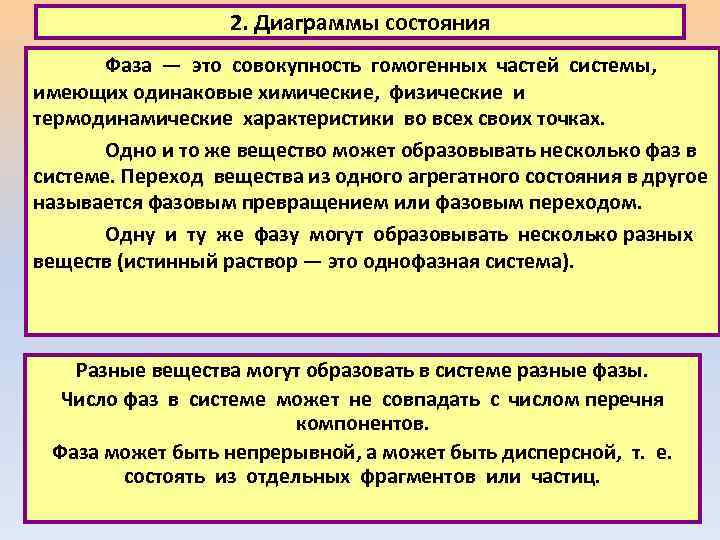 2. Диаграммы состояния

Фаза — это совокупность гомогенных частей системы, имеющих одинаковые химические, физические и термодинамические характеристики во всех своих точках.

Одно и то же вещество может образовывать несколько фаз в системе. Переход вещества из одного агрегатного состояния в другое называется фазовым превращением или фазовым переходом.

Одну и ту же фазу могут образовывать несколько разных веществ (истинный раствор — это однофазная система).

Разные вещества могут образовать в системе разные фазы.

Число фаз в системе может не совпадать с числом перечня компонентов.

Фаза может быть непрерывной, а может быть дисперсной, т. е. состоять из отдельных фрагментов или частиц.